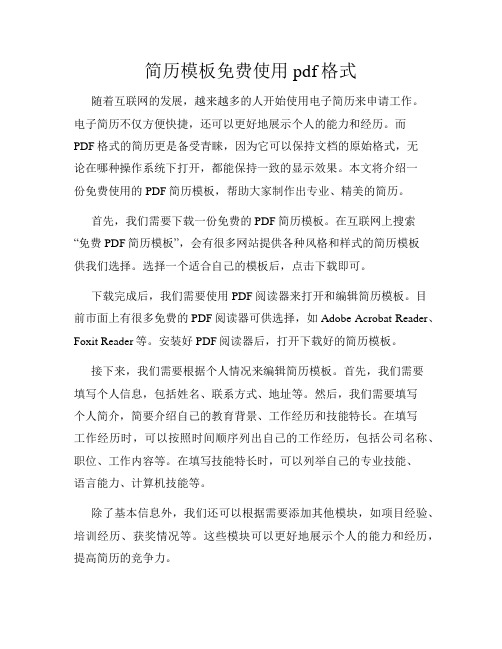 简历模板免费使用 pdf 格式

随着互联网的发展，越来越多的人开始使用电子简历来申请工作。电子简历不仅方便快捷，还可以更好地展示个人的能力和经历。而 PDF 格式的简历更是备受青睐，因为它可以保持文档的原始格式，无论在哪种操作系统下打开，都能保持一致的显示效果。本文将介绍一份免费使用的 PDF 简历模板，帮助大家制作出专业、精美的简历。

首先，我们需要下载一份免费的 PDF 简历模板。在互联网上搜索“免费 PDF 简历模板”，会有很多网站提供各种风格和样式的简历模板供我们选择。选择一个适合自己的模板后，点击下载即可。

下载完成后，我们需要使用 PDF 阅读器来打开和编辑简历模板。目前市面上有很多免费的 PDF 阅读器可供选择，如 Adobe Acrobat Reader、Foxit Reader 等。安装好 PDF 阅读器后，打开下载好的简历模板。

接下来，我们需要根据个人情况来编辑简历模板。首先，我们需要填写个人信息，包括姓名、联系方式、地址等。然后，我们需要填写个人简介，简要介绍自己的教育背景、工作经历和技能特长。在填写工作经历时，可以按照时间顺序列出自己的工作经历，包括公司名称、职位、工作内容等。在填写技能特长时，可以列举自己的专业技能、语言能力、计算机技能等。

除了基本信息外，我们还可以根据需要添加其他模块，如项目经验、培训经历、获奖情况等。这些模块可以更好地展示个人的能力和经历，提高简历的竞争力。